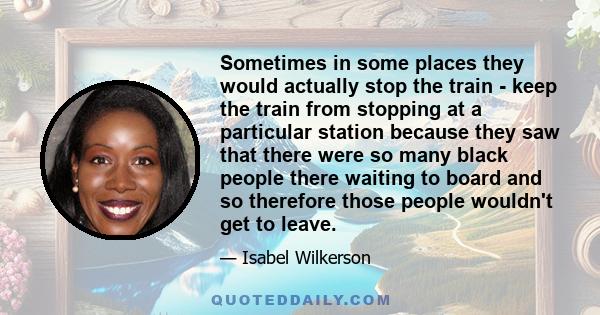 Sometimes in some places they would actually stop the train - keep the train from stopping at a particular station because they saw that there were so many black people there waiting to board and so therefore those people wouldn't get to leave.

— Isabel Wilkerson

QUOTEDDAILY.COM